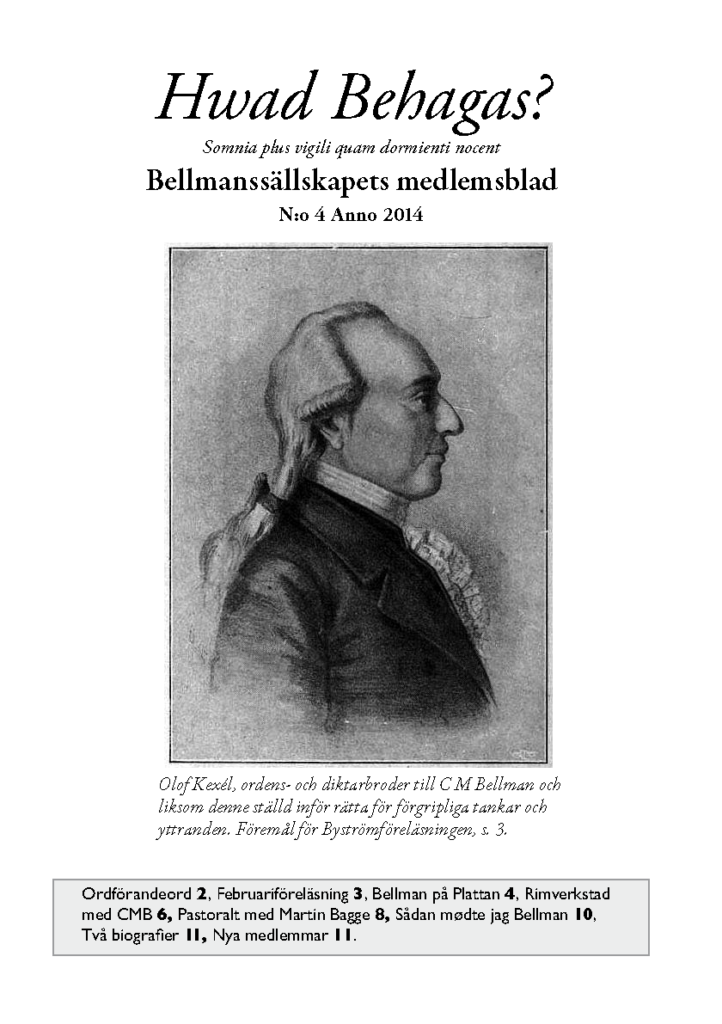 Hwad Behagas?

Somnia plus vigili quam dormienti nocent

Bellmanssällskapets medlemsblad

N:o 4 Anno 2014

Olof Kexél, ordens- och diktarbroder till C M Bellman och liksom denne ställd inför rätta för förgripliga tankar och yttranden. Föremål för Byströmföreläsningen, s. 3.

Ordförandeord 2, Februariföreläsning 3, Bellman på Plattan 4, Rimverkstad med CMB 6, Pastoralt med Martin Bagge 8, Sådan mødte jag Bellman 10, Två biografier 11, Nya medlemmar 11.